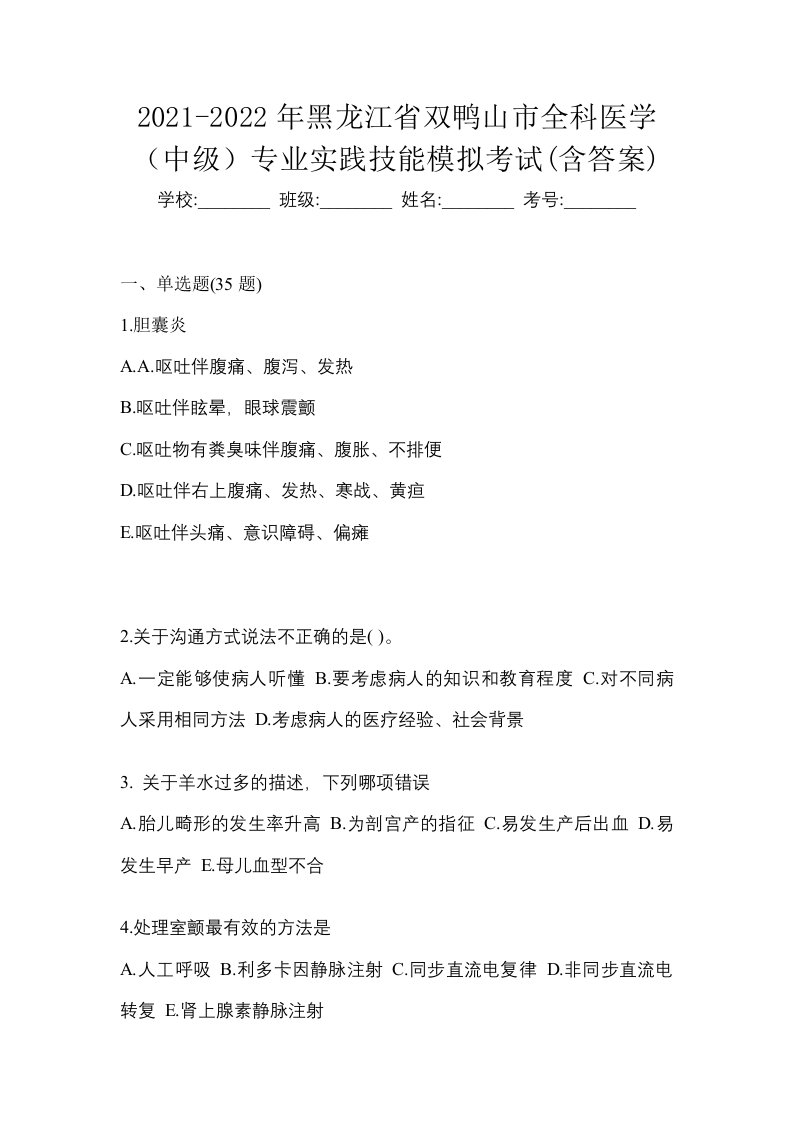 2021-2022 年黑龙江省双鸭山市全科医学（中级）专业实践技能模拟考试(含答案)

学校:________ 班级:________ 姓名:________ 考号:________

一、单选题(35 题)

1.胆囊炎

A.A.呕吐伴腹痛、腹泻、发热

B.呕吐伴眩晕，眼球震颤

C.呕吐物有粪臭味伴腹痛、腹胀、不排便

D.呕吐伴右上腹痛、发热、寒战、黄疸

E.呕吐伴头痛、意识障碍、偏瘫

2.关于沟通方式说法不正确的是( )。

A.一定能够使病人听懂 B.要考虑病人的知识和教育程度 C.对不同病人采用相同方法 D.考虑病人的医疗经验、社会背景

3. 关于羊水过多的描述，下列哪项错误

A.胎儿畸形的发生率升高 B.为剖宫产的指征 C.易发生产后出血 D.易发生早产 E.母儿血型不合

4.处理室颤最有效的方法是

A.人工呼吸 B.利多卡因静脉注射 C.同步直流电复律 D.非同步直流电转复 E.肾上腺素静脉注射